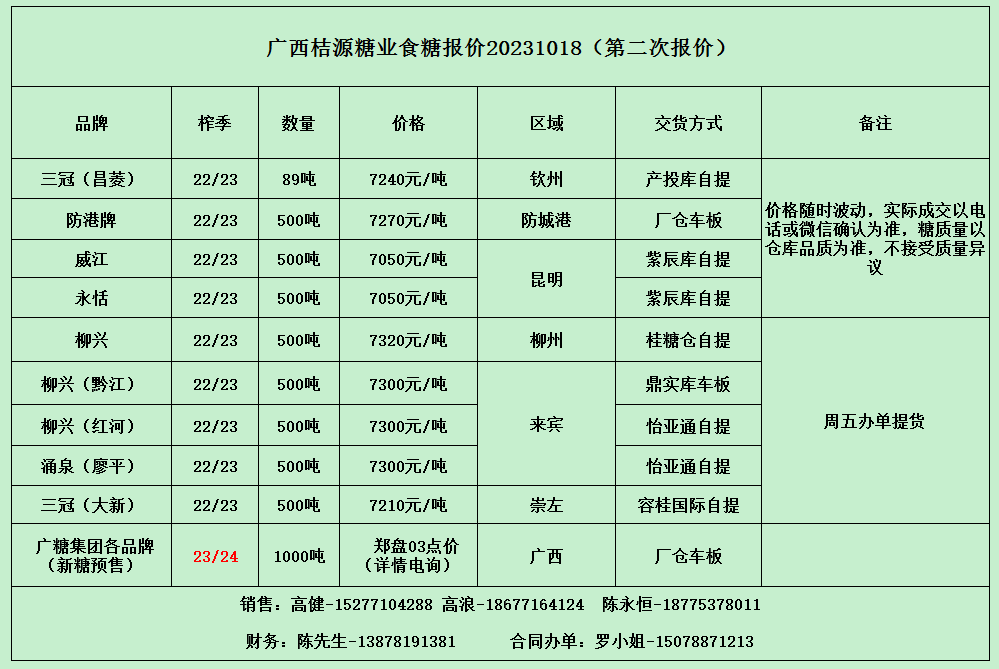 广西桔源糖业食糖报价20231018（第二次报价）

| 品牌 | 榨季 | 数量 | 价格 | 区域 | 交货方式 | 备注 |
|---|---|---|---|---|---|---|
| 三冠（昌菱） | 22/23 | 89吨 | 7240元/吨 | 钦州 | 产投库自提 | 价格随时波动，实际成交以电话或微信确认为准，糖质量以仓库品质为准，不接受质量异议 |
| 防港牌 | 22/23 | 500吨 | 7270元/吨 | 防城港 | 厂仓车板 | |
| 威江 | 22/23 | 500吨 | 7050元/吨 | 昆明 | 紫辰库自提 | |
| 永恬 | 22/23 | 500吨 | 7050元/吨 | | 紫辰库自提 | |
| 柳兴 | 22/23 | 500吨 | 7320元/吨 | 柳州 | 桂糖仓自提 | 周五办单提货 |
| 柳兴（黔江） | 22/23 | 500吨 | 7300元/吨 | 来宾 | 鼎实库车板 | |
| 柳兴（红河） | 22/23 | 500吨 | 7300元/吨 | | 怡亚通自提 | |
| 涌泉（廖平） | 22/23 | 500吨 | 7300元/吨 | | 怡亚通自提 | |
| 三冠（大新） | 22/23 | 500吨 | 7210元/吨 | 崇左 | 容桂国际自提 | |
| 广糖集团各品牌（新糖预售） | 23/24 | 1000吨 | 郑盘03点价（详情电询） | 广西 | 厂仓车板 | |

销售：高健-15277104288 高浪-18677164124 陈永恒-18775378011

财务：陈先生-13878191381 合同办单：罗小姐-15078871213